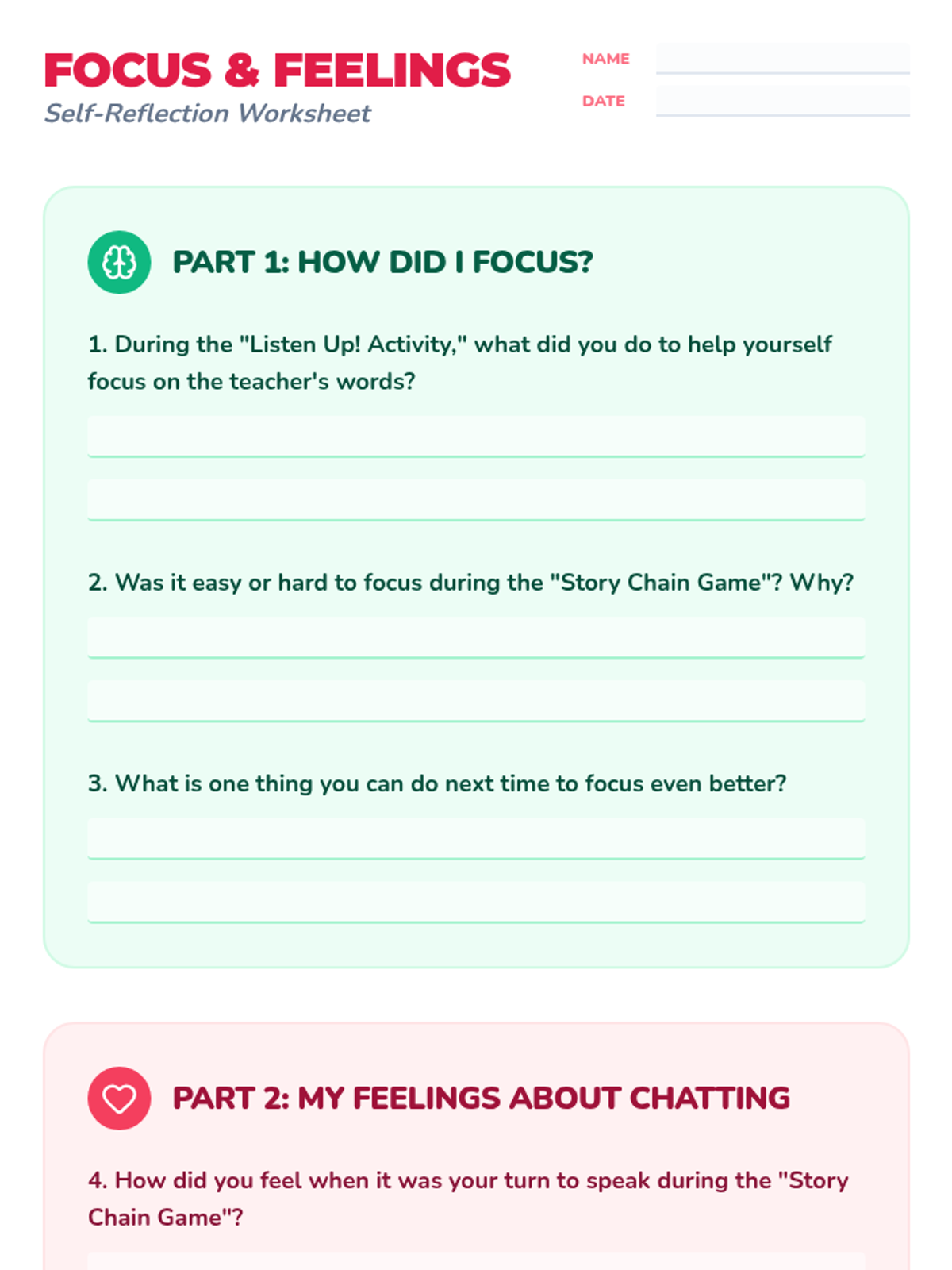 FOCUS & FEELINGS
Self-Reflection Worksheet

NAME ____
DATE ____

PART 1: HOW DID I FOCUS?

1. During the "Listen Up! Activity," what did you do to help yourself focus on the teacher's words?

____
____

2. Was it easy or hard to focus during the "Story Chain Game"? Why?

____
____

3. What is one thing you can do next time to focus even better?

____
____

PART 2: MY FEELINGS ABOUT CHATTING

4. How did you feel when it was your turn to speak during the "Story Chain Game"?